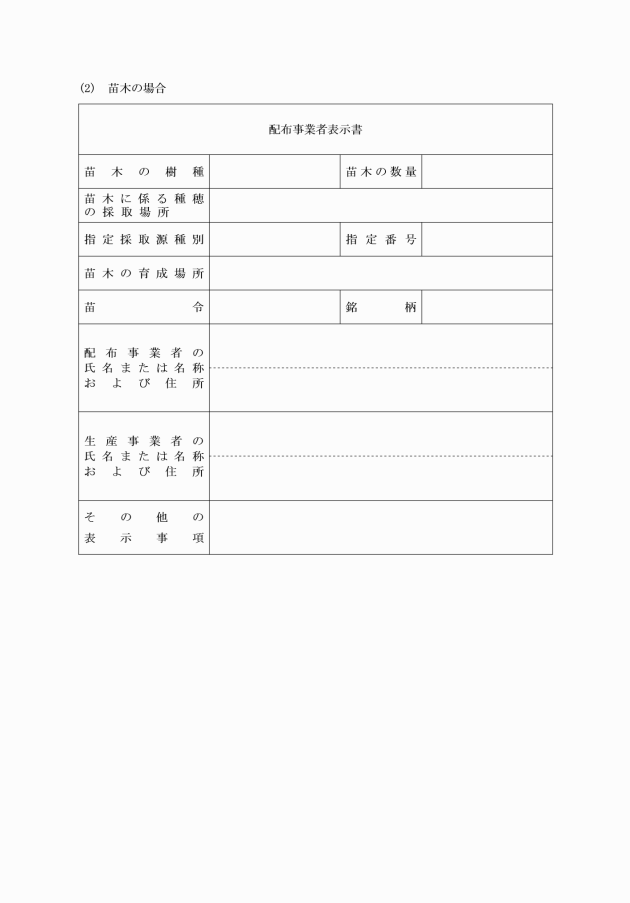 (2) 苗木の場合

| 配布事業者表示書 | | | |
|---|---|---|---|
| 苗木の樹種 | | 苗木の数量 | |
| 苗木に係る種穂の採取場所 | | | |
| 指定採取源種別 | | 指定番号 | |
| 苗木の育成場所 | | | |
| 苗令 | | 銘柄 | |
| 配布事業者の氏名または名称および住所 | | | |
| 生産事業者の氏名または名称および住所 | | | |
| その他の表示事項 | | | |